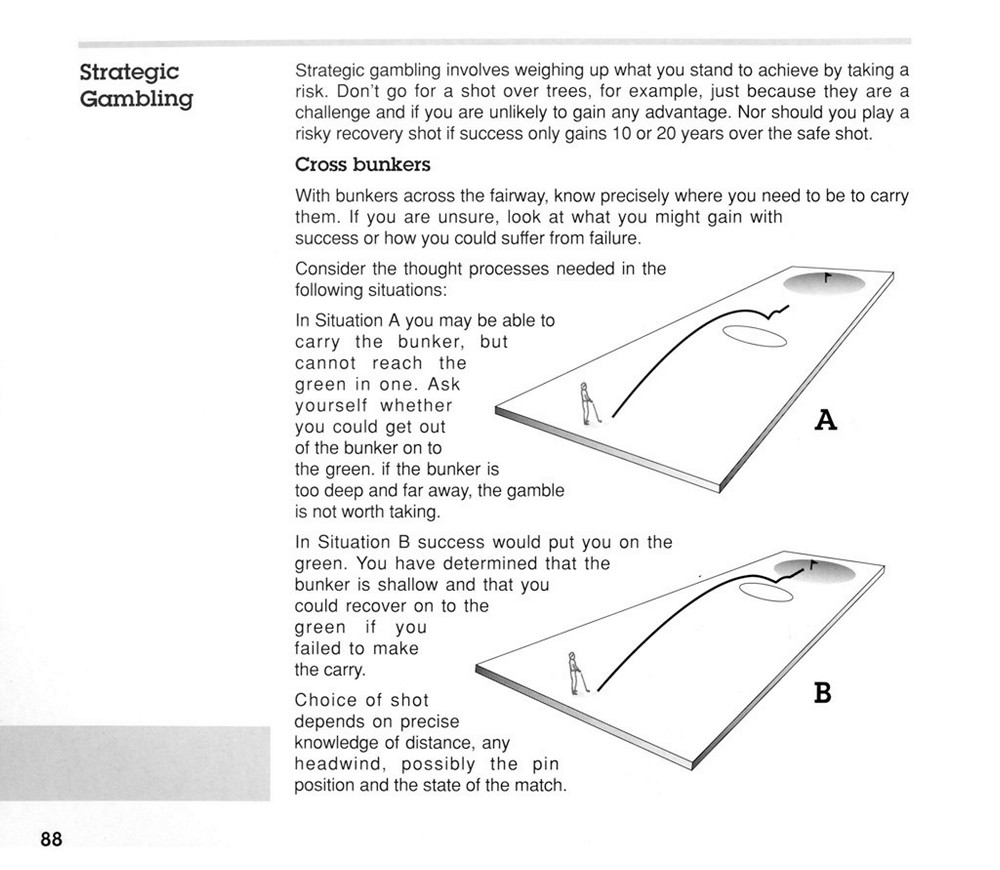 Strategic Gambling

Strategic gambling involves weighing up what you stand to achieve by taking a risk. Don't go for a shot over trees, for example, just because they are a challenge and if you are unlikely to gain any advantage. Nor should you play a risky recovery shot if success only gains 10 or 20 years over the safe shot.

Cross bunkers

With bunkers across the fairway, know precisely where you need to be to carry them. If you are unsure, look at what you might gain with success or how you could suffer from failure.

Consider the thought processes needed in the following situations:

In Situation A you may be able to carry the bunker, but cannot reach the green in one. Ask yourself whether you could get out of the bunker on to the green. if the bunker is too deep and far away, the gamble is not worth taking.

A

In Situation B success would put you on the green. You have determined that the bunker is shallow and that you could recover on to the green if you failed to make the carry.

B

Choice of shot depends on precise knowledge of distance, any headwind, possibly the pin position and the state of the match.

88